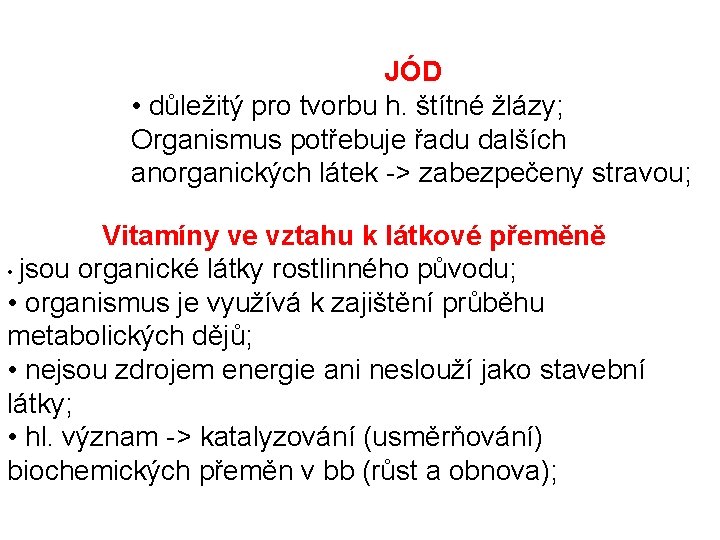 JÓD

• důležitý pro tvorbu h. štítné žlázy;
Organismus potřebuje řadu dalších anorganických látek -> zabezpečeny stravou;

Vitamíny ve vztahu k látkové přeměně

• jsou organické látky rostlinného původu;
• organismus je využívá k zajištění průběhu metabolických dějů;
• nejsou zdrojem energie ani neslouží jako stavební látky;
• hl. význam -> katalyzování (usměrňování) biochemických přeměn v bb (růst a obnova);